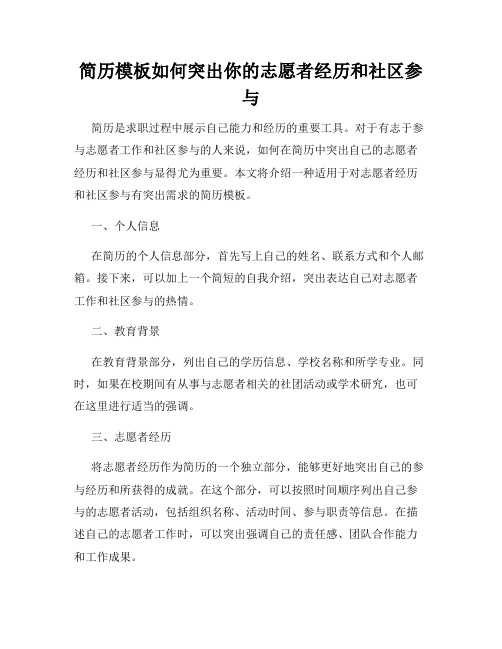 简历模板如何突出你的志愿者经历和社区参与

简历是求职过程中展示自己能力和经历的重要工具。对于有志于参与志愿者工作和社区参与的人来说，如何在简历中突出自己的志愿者经历和社区参与显得尤为重要。本文将介绍一种适用于对志愿者经历和社区参与有突出需求的简历模板。

一、个人信息

在简历的个人信息部分，首先写上自己的姓名、联系方式和个人邮箱。接下来，可以加上一个简短的自我介绍，突出表达自己对志愿者工作和社区参与的热情。

二、教育背景

在教育背景部分，列出自己的学历信息、学校名称和所学专业。同时，如果在校期间有从事与志愿者相关的社团活动或学术研究，也可在这里进行适当的强调。

三、志愿者经历

将志愿者经历作为简历的一个独立部分，能够更好地突出自己的参与经历和所获得的成就。在这个部分，可以按照时间顺序列出自己参与的志愿者活动，包括组织名称、活动时间、参与职责等信息。在描述自己的志愿者工作时，可以突出强调自己的责任感、团队合作能力和工作成果。